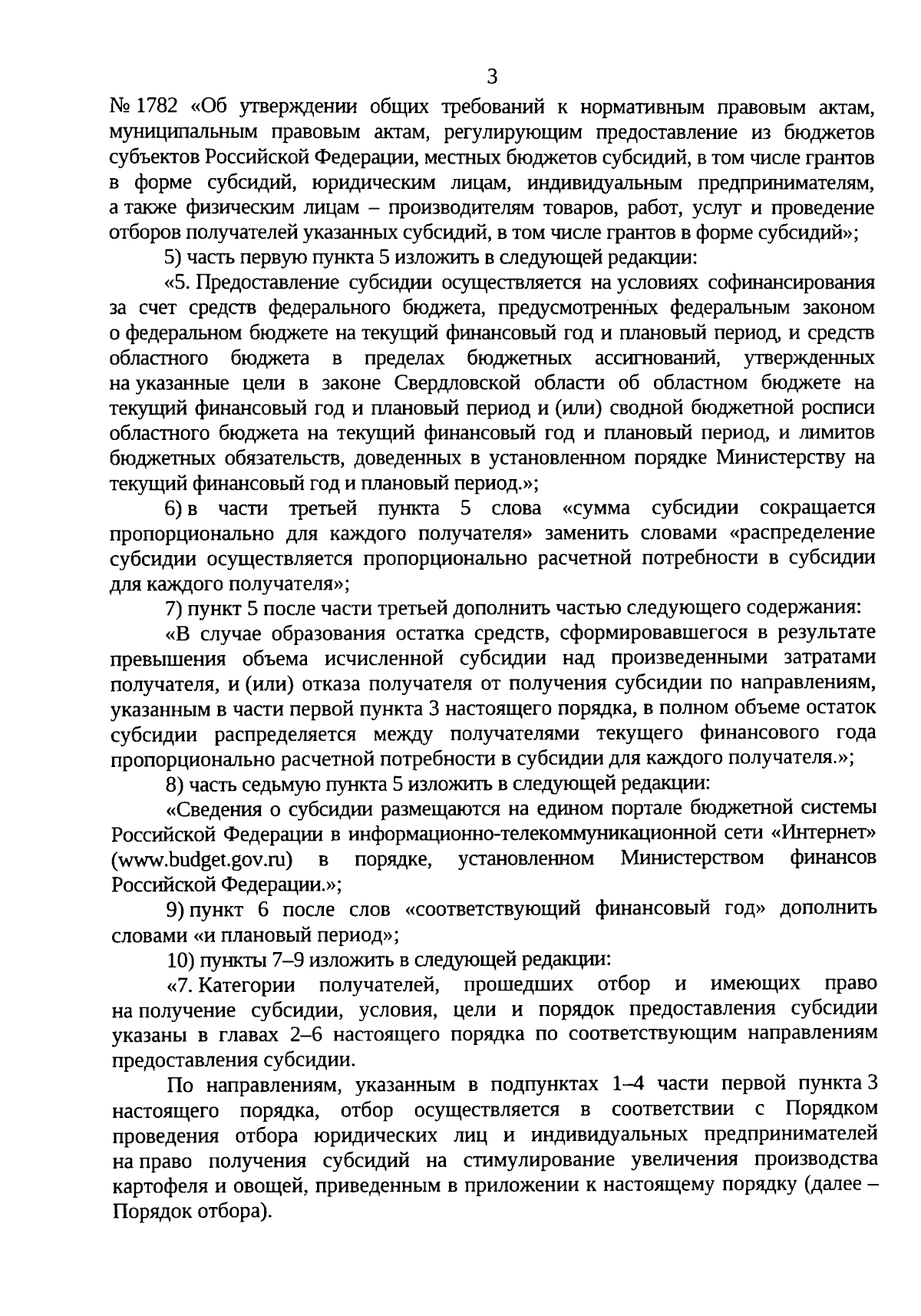 3

№ 1782 «Об утверждении общих требований к нормативным правовым актам, муниципальным правовым актам, регулирующим предоставление из бюджетов субъектов Российской Федерации, местных бюджетов субсидий, в том числе грантов в форме субсидий, юридическим лицам, индивидуальным предпринимателям, а также физическим лицам – производителям товаров, работ, услуг и проведение отборов получателей указанных субсидий, в том числе грантов в форме субсидий»;

5) часть первую пункта 5 изложить в следующей редакции:

«5. Предоставление субсидии осуществляется на условиях софинансирования за счет средств федерального бюджета, предусмотренных федеральным законом о федеральном бюджете на текущий финансовый год и плановый период, и средств областного бюджета в пределах бюджетных ассигнований, утвержденных на указанные цели в законе Свердловской области об областном бюджете на текущий финансовый год и плановый период и (или) сводной бюджетной росписи областного бюджета на текущий финансовый год и плановый период, и лимитов бюджетных обязательств, доведенных в установленном порядке Министерству на текущий финансовый год и плановый период.»;

6) в части третьей пункта 5 слова «сумма субсидии сокращается пропорционально для каждого получателя» заменить словами «распределение субсидии осуществляется пропорционально расчетной потребности в субсидии для каждого получателя»;

7) пункт 5 после части третьей дополнить частью следующего содержания:

«В случае образования остатка средств, сформировавшегося в результате превышения объема исчисленной субсидии над произведенными затратами получателя, и (или) отказа получателя от получения субсидии по направлениям, указанным в части первой пункта 3 настоящего порядка, в полном объеме остаток субсидии распределяется между получателями текущего финансового года пропорционально расчетной потребности в субсидии для каждого получателя.»;

8) часть седьмую пункта 5 изложить в следующей редакции:

«Сведения о субсидии размещаются на едином портале бюджетной системы Российской Федерации в информационно-телекоммуникационной сети «Интернет» (www.budget.gov.ru) в порядке, установленном Министерством финансов Российской Федерации.»;

9) пункт 6 после слов «соответствующий финансовый год» дополнить словами «и плановый период»;

10) пункты 7–9 изложить в следующей редакции:

«7. Категории получателей, прошедших отбор и имеющих право на получение субсидии, условия, цели и порядок предоставления субсидии указаны в главах 2–6 настоящего порядка по соответствующим направлениям предоставления субсидии.

По направлениям, указанным в подпунктах 1–4 части первой пункта 3 настоящего порядка, отбор осуществляется в соответствии с Порядком проведения отбора юридических лиц и индивидуальных предпринимателей на право получения субсидий на стимулирование увеличения производства картофеля и овощей, приведенным в приложении к настоящему порядку (далее – Порядок отбора).